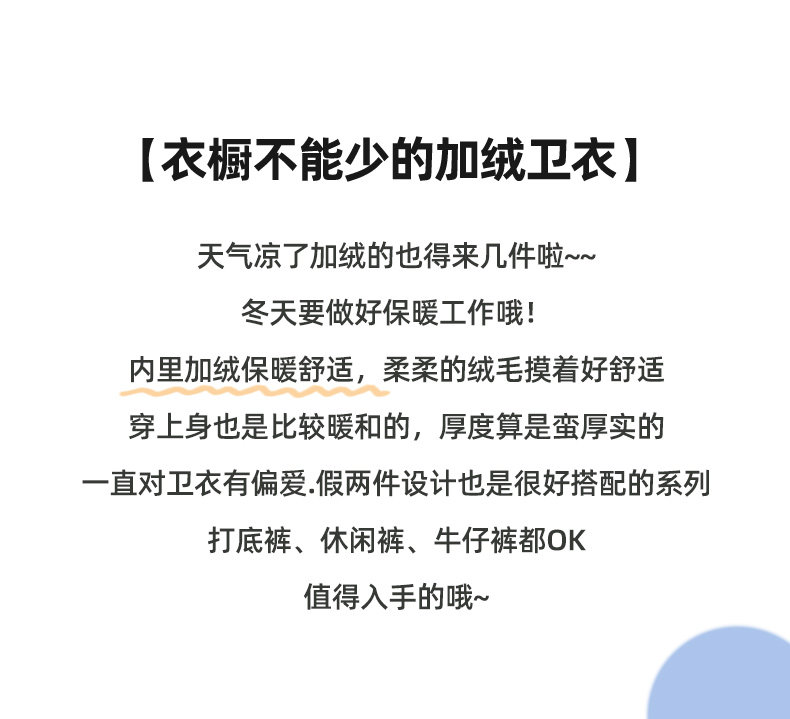 【衣橱不能少的加绒卫衣】

天气凉了加绒的也得来几件啦~~

冬天要做好保暖工作哦!

内里加绒保暖舒适，柔柔的绒毛摸着好舒适

穿上身也是比较暖和的，厚度算是蛮厚实的

一直对卫衣有偏爱.假两件设计也是很好搭配的系列

打底裤、休闲裤、牛仔裤都OK

值得入手的哦~